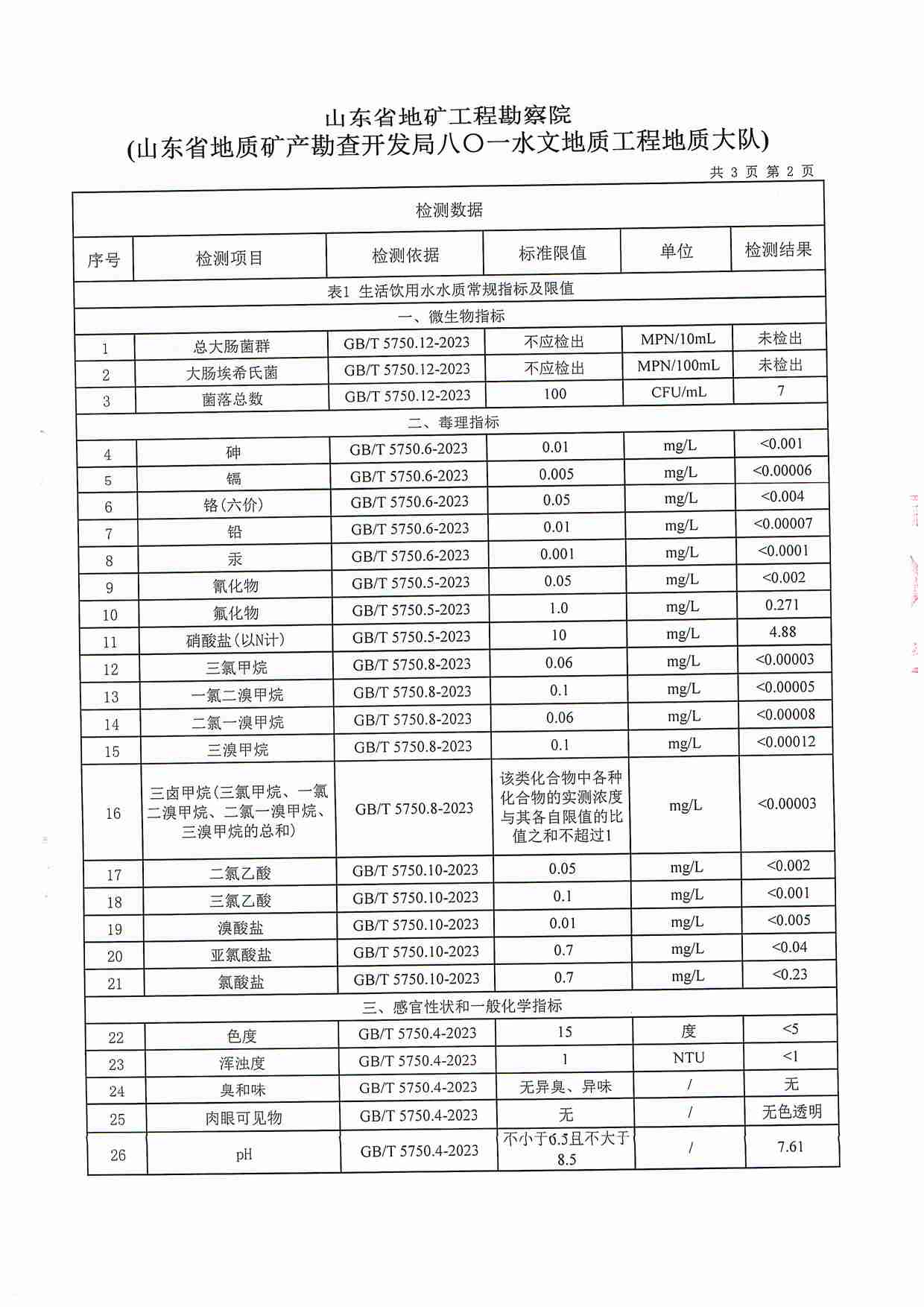 山东省地矿工程勘察院
(山东省地质矿产勘查开发局八〇一水文地质工程地质大队)

共 3 页 第 2 页

检测数据

| 序号 | 检测项目 | 检测依据 | 标准限值 | 单位 | 检测结果 |
|---|---|---|---|---|---|
| 表1 生活饮用水水质常规指标及限值 | | | | | |
| 一、微生物指标 | | | | | |
| 1 | 总大肠菌群 | GB/T 5750.12-2023 | 不应检出 | MPN/10mL | 未检出 |
| 2 | 大肠埃希氏菌 | GB/T 5750.12-2023 | 不应检出 | MPN/100mL | 未检出 |
| 3 | 菌落总数 | GB/T 5750.12-2023 | 100 | CFU/mL | 7 |
| 二、毒理指标 | | | | | |
| 4 | 砷 | GB/T 5750.6-2023 | 0.01 | mg/L | <0.001 |
| 5 | 镉 | GB/T 5750.6-2023 | 0.005 | mg/L | <0.00006 |
| 6 | 铬(六价) | GB/T 5750.6-2023 | 0.05 | mg/L | <0.004 |
| 7 | 铅 | GB/T 5750.6-2023 | 0.01 | mg/L | <0.00007 |
| 8 | 汞 | GB/T 5750.6-2023 | 0.001 | mg/L | <0.0001 |
| 9 | 氰化物 | GB/T 5750.5-2023 | 0.05 | mg/L | <0.002 |
| 10 | 氟化物 | GB/T 5750.5-2023 | 1.0 | mg/L | 0.271 |
| 11 | 硝酸盐(以N计) | GB/T 5750.5-2023 | 10 | mg/L | 4.88 |
| 12 | 三氯甲烷 | GB/T 5750.8-2023 | 0.06 | mg/L | <0.00003 |
| 13 | 一氯二溴甲烷 | GB/T 5750.8-2023 | 0.1 | mg/L | <0.00005 |
| 14 | 二氯一溴甲烷 | GB/T 5750.8-2023 | 0.06 | mg/L | <0.00008 |
| 15 | 三溴甲烷 | GB/T 5750.8-2023 | 0.1 | mg/L | <0.00012 |
| 16 | 三卤甲烷(三氯甲烷、一氯二溴甲烷、二氯一溴甲烷、三溴甲烷的总和) | GB/T 5750.8-2023 | 该类化合物中各种化合物的实测浓度与其各自限值的比值之和不超过1 | mg/L | <0.00003 |
| 17 | 二氯乙酸 | GB/T 5750.10-2023 | 0.05 | mg/L | <0.002 |
| 18 | 三氯乙酸 | GB/T 5750.10-2023 | 0.1 | mg/L | <0.001 |
| 19 | 溴酸盐 | GB/T 5750.10-2023 | 0.01 | mg/L | <0.005 |
| 20 | 亚氯酸盐 | GB/T 5750.10-2023 | 0.7 | mg/L | <0.04 |
| 21 | 氯酸盐 | GB/T 5750.10-2023 | 0.7 | mg/L | <0.23 |
| 三、感官性状和一般化学指标 | | | | | |
| 22 | 色度 | GB/T 5750.4-2023 | 15 | 度 | <5 |
| 23 | 浑浊度 | GB/T 5750.4-2023 | 1 | NTU | <1 |
| 24 | 臭和味 | GB/T 5750.4-2023 | 无异臭、异味 | / | 无 |
| 25 | 肉眼可见物 | GB/T 5750.4-2023 | 无 | / | 无色透明 |
| 26 | pH | GB/T 5750.4-2023 | 不小于6.5且不大于8.5 | / | 7.61 |